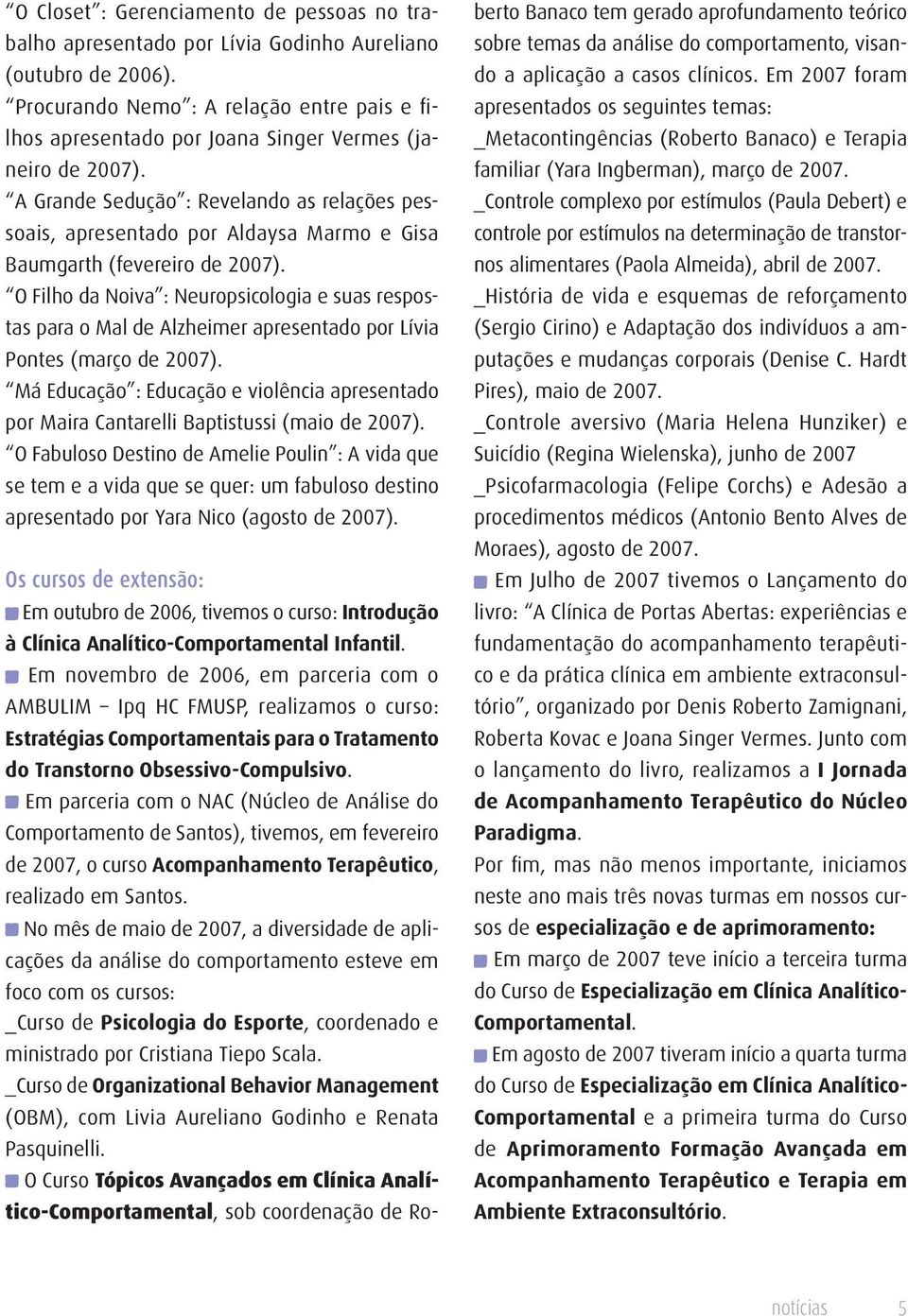 "O Closet": Gerenciamento de pessoas no trabalho apresentado por Lívia Godinho Aureliano (outubro de 2006).
"Procurando Nemo": A relação entre pais e filhos apresentado por Joana Singer Vermes (janeiro de 2007).
"A Grande Sedução": Revelando as relações pessoais, apresentado por Aldaysa Marmo e Gisa Baumgarth (fevereiro de 2007).
"O Filho da Noiva": Neuropsicologia e suas respostas para o Mal de Alzheimer apresentado por Lívia Pontes (março de 2007).
"Má Educação": Educação e violência apresentado por Maira Cantarelli Baptistussi (maio de 2007).
"O Fabuloso Destino de Amelie Poulin": A vida que se tem e a vida que se quer: um fabuloso destino apresentado por Yara Nico (agosto de 2007).

Os cursos de extensão:
Em outubro de 2006, tivemos o curso: Introdução à Clínica Analítico-Comportamental Infantil.
Em novembro de 2006, em parceria com o AMBULIM – Ipq HC FMUSP, realizamos o curso: Estratégias Comportamentais para o Tratamento do Transtorno Obsessivo-Compulsivo.
Em parceria com o NAC (Núcleo de Análise do Comportamento de Santos), tivemos, em fevereiro de 2007, o curso Acompanhamento Terapêutico, realizado em Santos.
No mês de maio de 2007, a diversidade de aplicações da análise do comportamento esteve em foco com os cursos:
_Curso de Psicologia do Esporte, coordenado e ministrado por Cristiana Tiepo Scala.
_Curso de Organizational Behavior Management (OBM), com Livia Aureliano Godinho e Renata Pasquinelli.
O Curso Tópicos Avançados em Clínica Analítico-Comportamental, sob coordenação de Roberto Banaco tem gerado aprofundamento teórico sobre temas da análise do comportamento, visando a aplicação a casos clínicos. Em 2007 foram apresentados os seguintes temas:
_Metacontingências (Roberto Banaco) e Terapia familiar (Yara Ingberman), março de 2007.
_Controle complexo por estímulos (Paula Debert) e controle por estímulos na determinação de transtornos alimentares (Paola Almeida), abril de 2007.
_História de vida e esquemas de reforçamento (Sergio Cirino) e Adaptação dos indivíduos a amputações e mudanças corporais (Denise C. Hardt Pires), maio de 2007.
_Controle aversivo (Maria Helena Hunziker) e Suicídio (Regina Wielenska), junho de 2007
_Psicofarmacologia (Felipe Corchs) e Adesão a procedimentos médicos (Antonio Bento Alves de Moraes), agosto de 2007.
Em Julho de 2007 tivemos o Lançamento do livro: "A Clínica de Portas Abertas: experiências e fundamentação do acompanhamento terapêutico e da prática clínica em ambiente extraconsultório", organizado por Denis Roberto Zamignani, Roberta Kovac e Joana Singer Vermes. Junto com o lançamento do livro, realizamos a I Jornada de Acompanhamento Terapêutico do Núcleo Paradigma.
Por fim, mas não menos importante, iniciamos neste ano mais três novas turmas em nossos cursos de especialização e de aprimoramento:
Em março de 2007 teve início a terceira turma do Curso de Especialização em Clínica Analítico-Comportamental.
Em agosto de 2007 tiveram início a quarta turma do Curso de Especialização em Clínica Analítico-Comportamental e a primeira turma do Curso de Aprimoramento Formação Avançada em Acompanhamento Terapêutico e Terapia em Ambiente Extraconsultório.

notícias 5